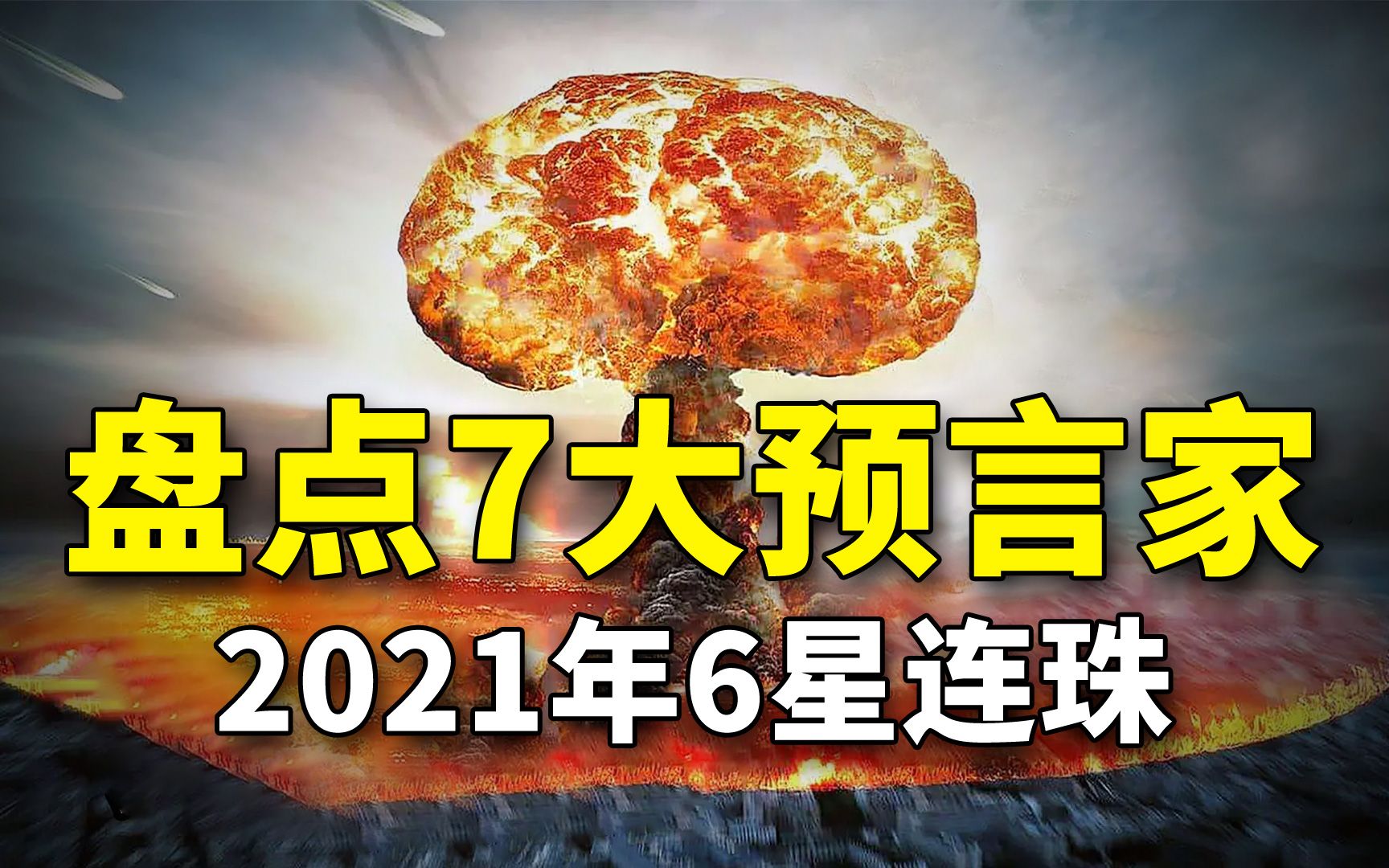 盘点7大预言家
2021年6星连珠